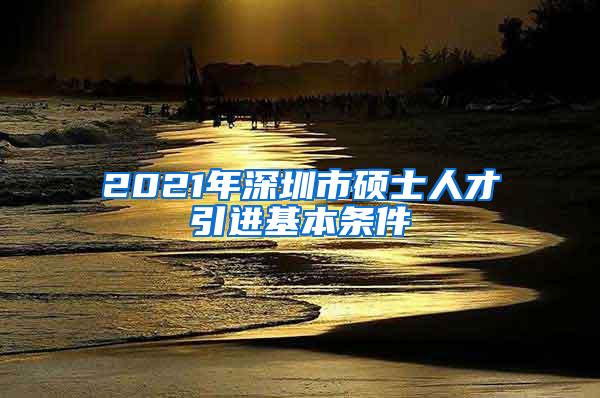 2021年深圳市硕士人才引进基本条件